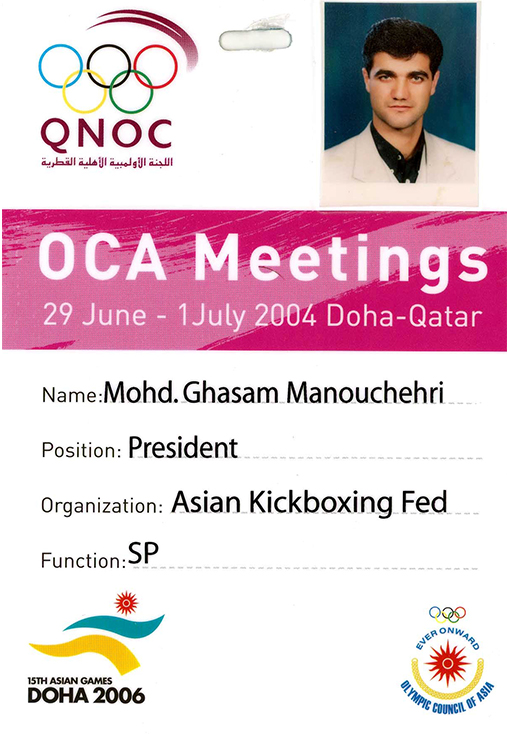 QNOC
اللجنة الأولمبية الأهلية القطرية

OCA Meetings
29 June - 1July 2004 Doha-Qatar

Name: Mohd. Ghasam Manouchehri

Position: President

Organization: Asian Kickboxing Fed

Function: SP

15TH ASIAN GAMES
DOHA 2006

EVER ONWARD
OLYMPIC COUNCIL OF ASIA